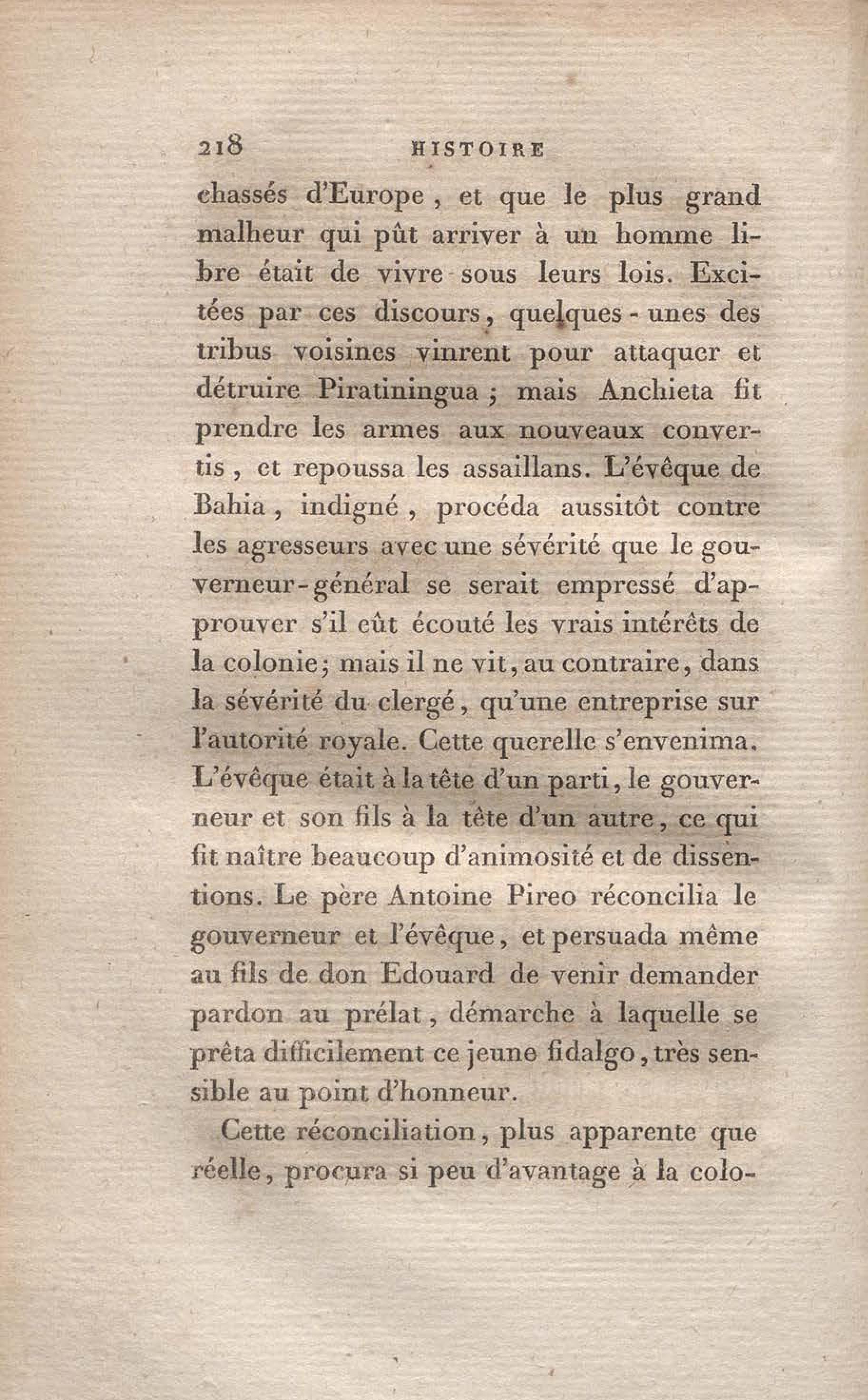 218 HISTOIRE

chassés d'Europe, et que le plus grand malheur qui pût arriver à un homme libre était de vivre sous leurs lois. Excitées par ces discours, quelques-unes des tribus voisines vinrent pour attaquer et détruire Piratiningua ; mais Anchieta fit prendre les armes aux nouveaux convertis, et repoussa les assaillans. L'évêque de Bahia, indigné, procéda aussitôt contre les agresseurs avec une sévérité que le gouverneur-général se serait empressé d'approuver s'il eût écouté les vrais intérêts de la colonie; mais il ne vit, au contraire, dans la sévérité du clergé, qu'une entreprise sur l'autorité royale. Cette querelle s'envenima. L'évêque était à la tête d'un parti, le gouverneur et son fils à la tête d'un autre, ce qui fit naître beaucoup d'animosité et de dissentions. Le père Antoine Pireo réconcilia le gouverneur et l'évêque, et persuada même au fils de don Edouard de venir demander pardon au prélat, démarche à laquelle se prêta difficilement ce jeune fidalgo, très sensible au point d'honneur.

Cette réconciliation, plus apparente que réelle, procura si peu d'avantage à la colo-